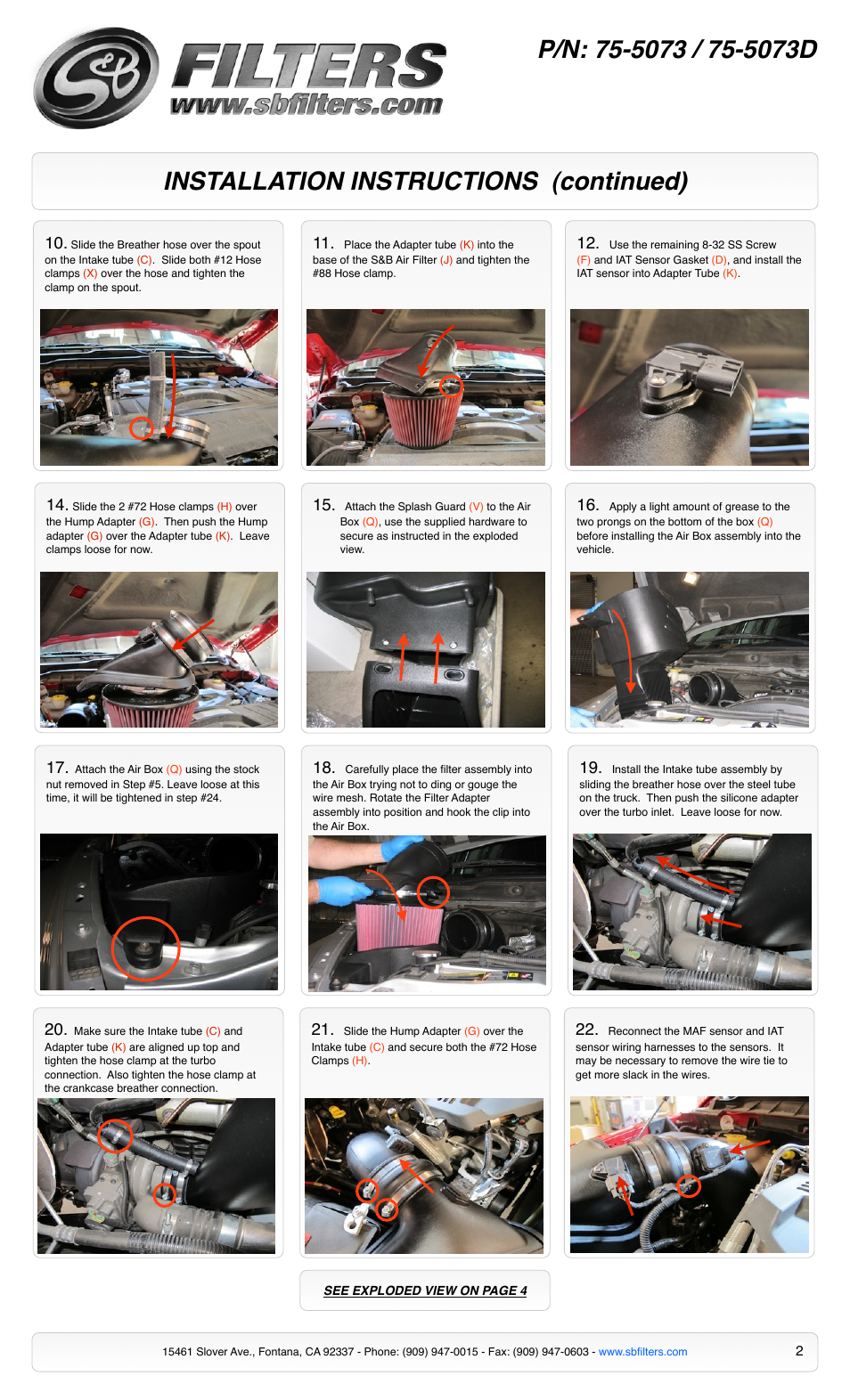 S&B FILTERS
www.sbfilters.com

P/N: 75-5073 / 75-5073D

INSTALLATION INSTRUCTIONS (continued)

10. Slide the Breather hose over the spout on the Intake tube (C). Slide both #12 Hose clamps (X) over the hose and tighten the clamp on the spout.

11. Place the Adapter tube (K) into the base of the S&B Air Filter (J) and tighten the #88 Hose clamp.

12. Use the remaining 8-32 SS Screw (F) and IAT Sensor Gasket (D), and install the IAT sensor into Adapter Tube (K).

14. Slide the 2 #72 Hose clamps (H) over the Hump Adapter (G). Then push the Hump adapter (G) over the Adapter tube (K). Leave clamps loose for now.

15. Attach the Splash Guard (V) to the Air Box (Q), use the supplied hardware to secure as instructed in the exploded view.

16. Apply a light amount of grease to the two prongs on the bottom of the box (Q) before installing the Air Box assembly into the vehicle.

17. Attach the Air Box (Q) using the stock nut removed in Step #5. Leave loose at this time, it will be tightened in step #24.

18. Carefully place the filter assembly into the Air Box trying not to ding or gouge the wire mesh. Rotate the Filter Adapter assembly into position and hook the clip into the Air Box.

19. Install the Intake tube assembly by sliding the breather hose over the steel tube on the truck. Then push the silicone adapter over the turbo inlet. Leave loose for now.

20. Make sure the Intake tube (C) and Adapter tube (K) are aligned up top and tighten the hose clamp at the turbo connection. Also tighten the hose clamp at the crankcase breather connection.

21. Slide the Hump Adapter (G) over the Intake tube (C) and secure both the #72 Hose Clamps (H).

22. Reconnect the MAF sensor and IAT sensor wiring harnesses to the sensors. It may be necessary to remove the wire tie to get more slack in the wires.

SEE EXPLODED VIEW ON PAGE 4

15461 Slover Ave., Fontana, CA 92337 - Phone: (909) 947-0015 - Fax: (909) 947-0603 - www.sbfilters.com

2